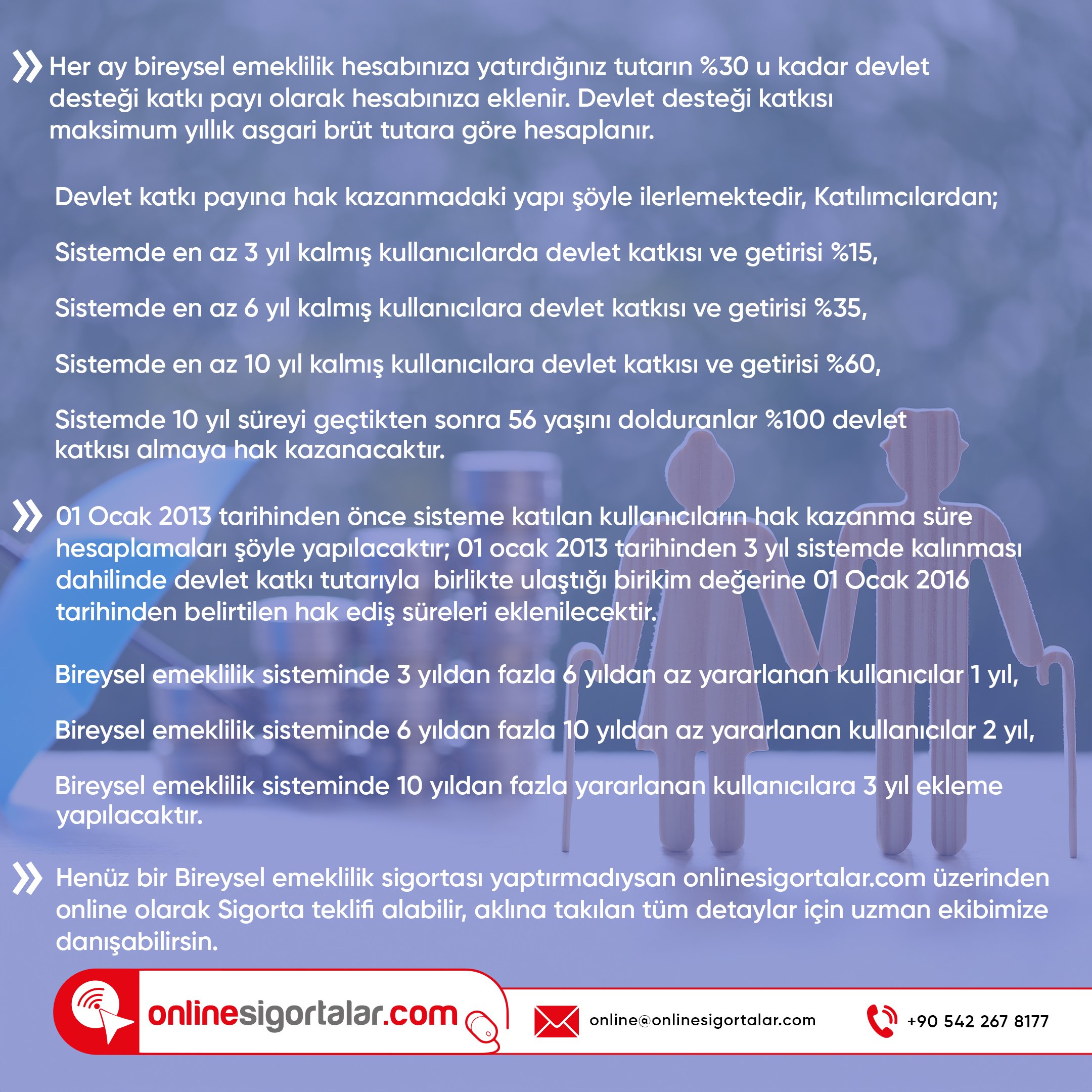 Her ay bireysel emeklilik hesabınıza yatırdığınız tutarın %30 u kadar devlet desteği katkı payı olarak hesabınıza eklenir. Devlet desteği katkısı maksimum yıllık asgari brüt tutara göre hesaplanır.

Devlet katkı payına hak kazanmadaki yapı şöyle ilerlemektedir, Katılımcılardan;

Sistemde en az 3 yıl kalmış kullanıcılarda devlet katkısı ve getirisi %15,

Sistemde en az 6 yıl kalmış kullanıcılara devlet katkısı ve getirisi %35,

Sistemde en az 10 yıl kalmış kullanıcılara devlet katkısı ve getirisi %60,

Sistemde 10 yıl süreyi geçtikten sonra 56 yaşını dolduranlar %100 devlet katkısı almaya hak kazanacaktır.

01 Ocak 2013 tarihinden önce sisteme katılan kullanıcıların hak kazanma süre hesaplamaları şöyle yapılacaktır; 01 ocak 2013 tarihinden 3 yıl sistemde kalınması dahilinde devlet katkı tutarıyla birlikte ulaştığı birikim değerine 01 Ocak 2016 tarihinden belirtilen hak ediş süreleri eklenilecektir.

Bireysel emeklilik sisteminde 3 yıldan fazla 6 yıldan az yararlanan kullanıcılar 1 yıl,

Bireysel emeklilik sisteminde 6 yıldan fazla 10 yıldan az yararlanan kullanıcılar 2 yıl,

Bireysel emeklilik sisteminde 10 yıldan fazla yararlanan kullanıcılara 3 yıl ekleme yapılacaktır.

Henüz bir Bireysel emeklilik sigortası yaptırmadıysan onlinesigortalar.com üzerinden online olarak Sigorta teklifi alabilir, aklına takılan tüm detaylar için uzman ekibimize danışabilirsin.

onlinesigortalar.com

online@onlinesigortalar.com

+90 542 267 8177